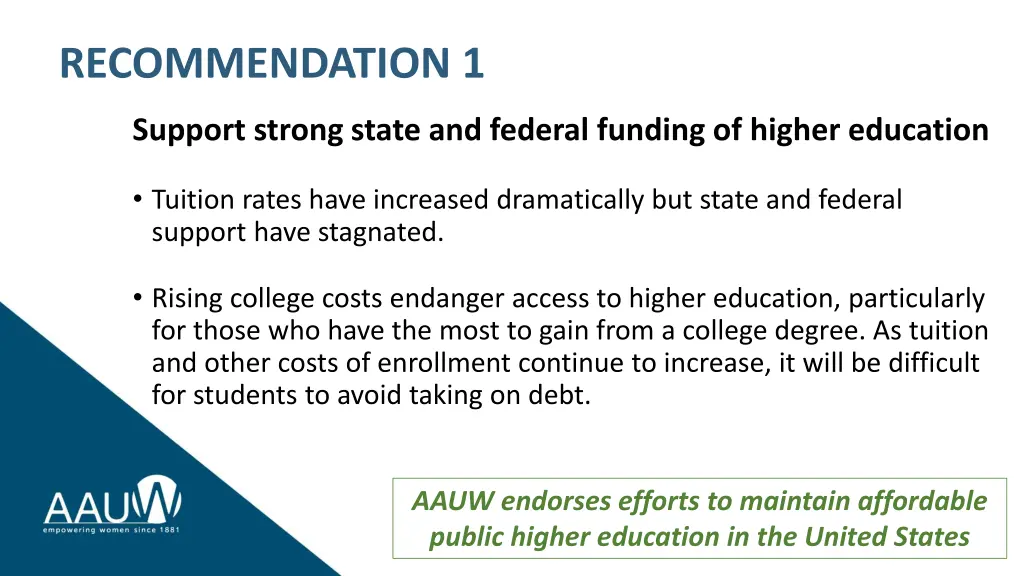 RECOMMENDATION 1

Support strong state and federal funding of higher education

• Tuition rates have increased dramatically but state and federal support have stagnated.

• Rising college costs endanger access to higher education, particularly for those who have the most to gain from a college degree. As tuition and other costs of enrollment continue to increase, it will be difficult for students to avoid taking on debt.

AAUW
empowering women since 1881

AAUW endorses efforts to maintain affordable public higher education in the United States